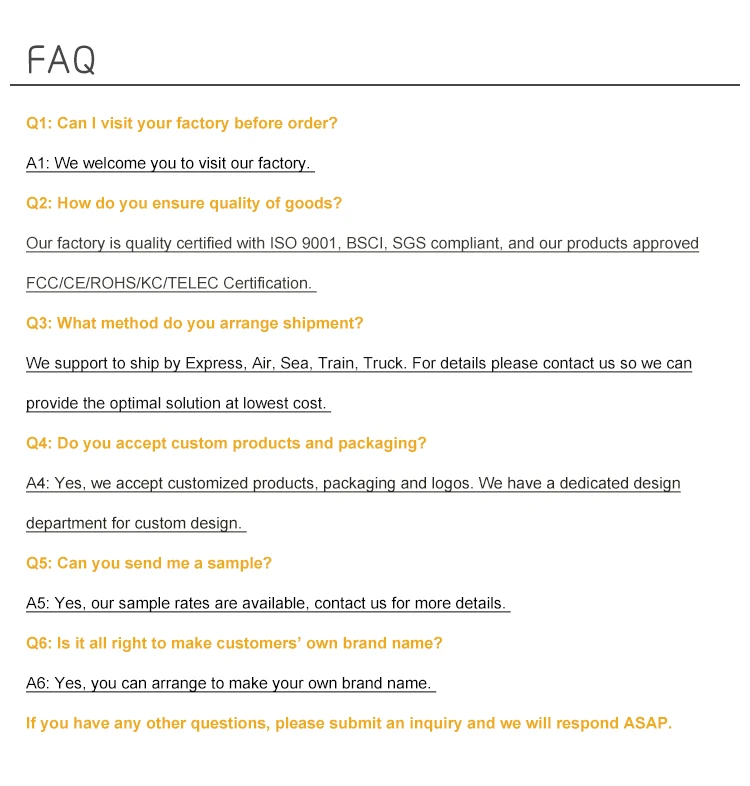 FAQ

Q1: Can I visit your factory before order?

A1: We welcome you to visit our factory.

Q2: How do you ensure quality of goods?

Our factory is quality certified with ISO 9001, BSCI, SGS compliant, and our products approved FCC/CE/ROHS/KC/TELEC Certification.

Q3: What method do you arrange shipment?

We support to ship by Express, Air, Sea, Train, Truck. For details please contact us so we can provide the optimal solution at lowest cost.

Q4: Do you accept custom products and packaging?

A4: Yes, we accept customized products, packaging and logos. We have a dedicated design department for custom design.

Q5: Can you send me a sample?

A5: Yes, our sample rates are available, contact us for more details.

Q6: Is it all right to make customers' own brand name?

A6: Yes, you can arrange to make your own brand name.

If you have any other questions, please submit an inquiry and we will respond ASAP.